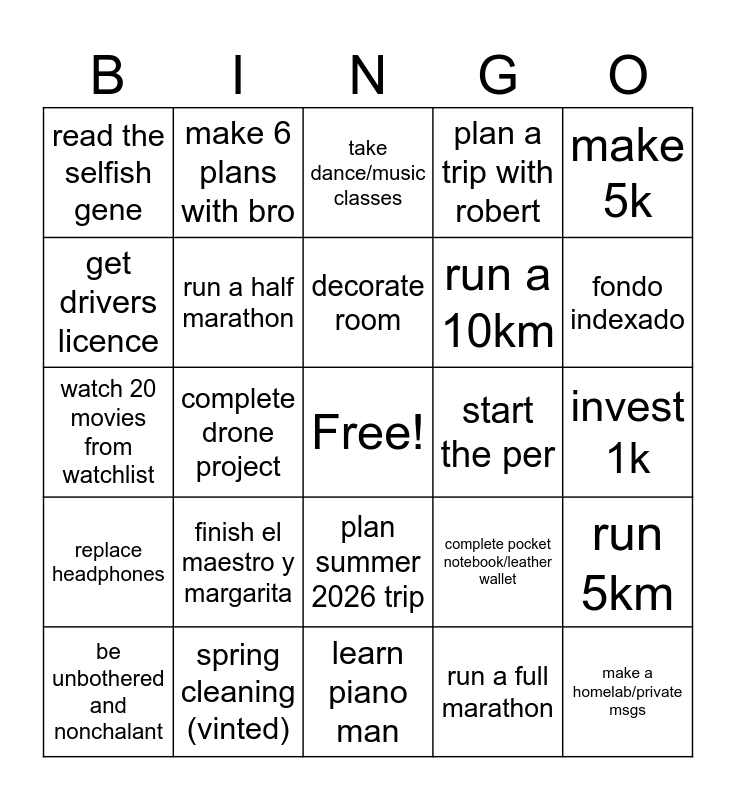 | B | I | N | G | O |
|---|---|---|---|---|
| read the selfish gene | make 6 plans with bro | take dance/music classes | plan a trip with robert | make 5k |
| get drivers licence | run a half marathon | decorate room | run a 10km | fondo indexado |
| watch 20 movies from watchlist | complete drone project | Free! | start the per | invest 1k |
| replace headphones | finish el maestro y margarita | plan summer 2026 trip | complete pocket notebook/leather wallet | run 5km |
| be unbothered and nonchalant | spring cleaning (vinted) | learn piano man | run a full marathon | make a homelab/private msgs |